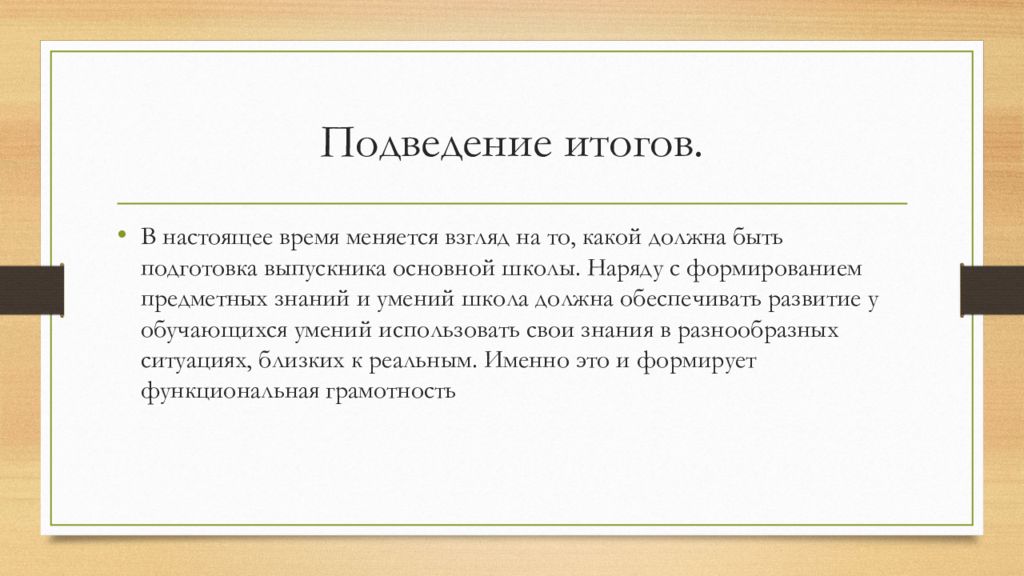 Подведение итогов.

• В настоящее время меняется взгляд на то, какой должна быть подготовка выпускника основной школы. Наряду с формированием предметных знаний и умений школа должна обеспечивать развитие у обучающихся умений использовать свои знания в разнообразных ситуациях, близких к реальным. Именно это и формирует функциональная грамотность